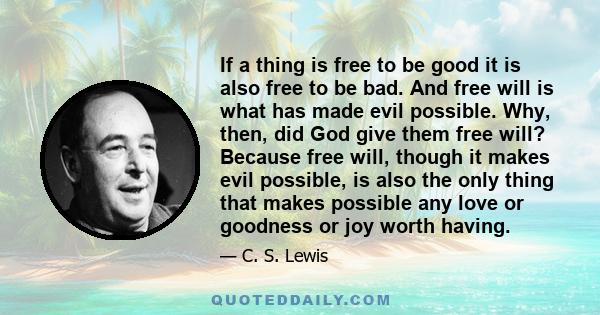 If a thing is free to be good it is also free to be bad. And free will is what has made evil possible. Why, then, did God give them free will? Because free will, though it makes evil possible, is also the only thing that makes possible any love or goodness or joy worth having.

— C. S. Lewis

QUOTEDDAILY.COM